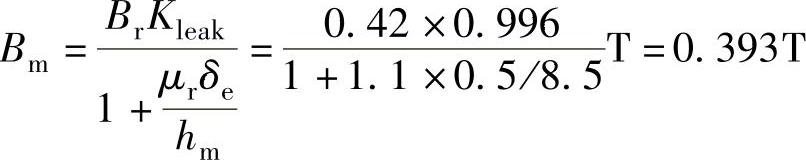 $B_{\mathrm{m}} = \frac{B_{\mathrm{r}} K_{\mathrm{leak}}}{1 + \frac{\mu_{\mathrm{r}} \delta_{\mathrm{e}}}{h_{\mathrm{m}}}} = \frac{0.42 \times 0.996}{1 + 1.1 \times 0.5/8.5}\mathrm{T} = 0.393\mathrm{T}$